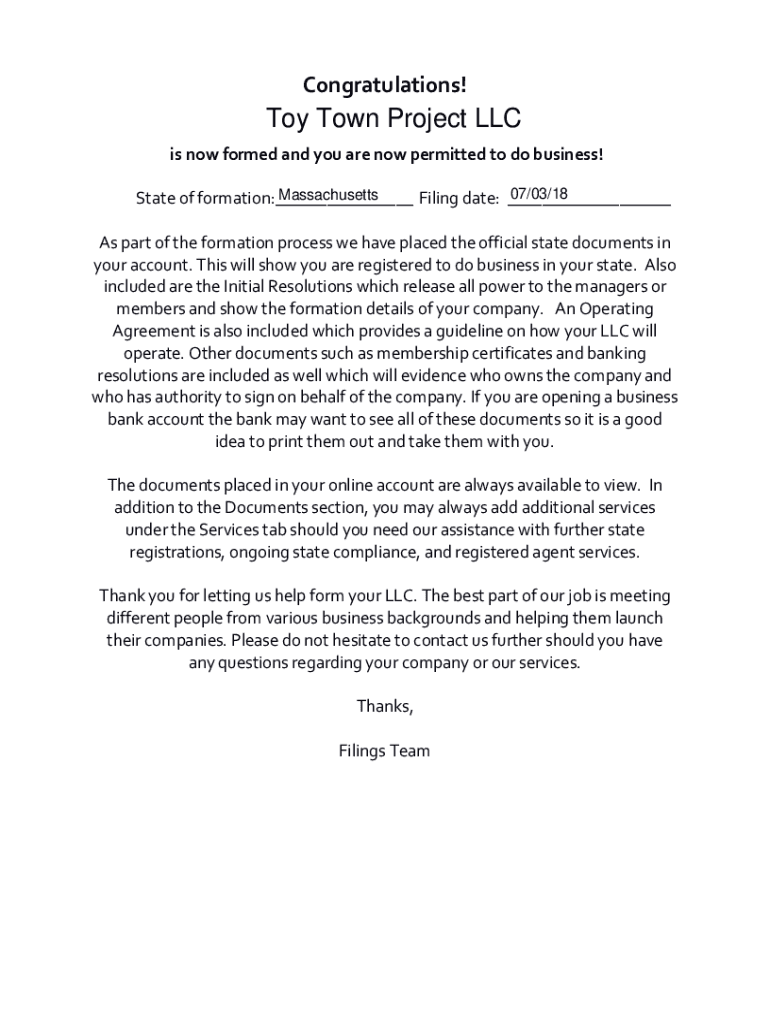 Congratulations!

Toy Town Project LLC

is now formed and you are now permitted to do business!

State of formation: Massachusetts Filing date: 07/03/18

As part of the formation process we have placed the official state documents in your account. This will show you are registered to do business in your state. Also included are the Initial Resolutions which release all power to the managers or members and show the formation details of your company. An Operating Agreement is also included which provides a guideline on how your LLC will operate. Other documents such as membership certificates and banking resolutions are included as well which will evidence who owns the company and who has authority to sign on behalf of the company. If you are opening a business bank account the bank may want to see all of these documents so it is a good idea to print them out and take them with you.

The documents placed in your online account are always available to view. In addition to the Documents section, you may always add additional services under the Services tab should you need our assistance with further state registrations, ongoing state compliance, and registered agent services.

Thank you for letting us help form your LLC. The best part of our job is meeting different people from various business backgrounds and helping them launch their companies. Please do not hesitate to contact us further should you have any questions regarding your company or our services.

Thanks,

Filings Team